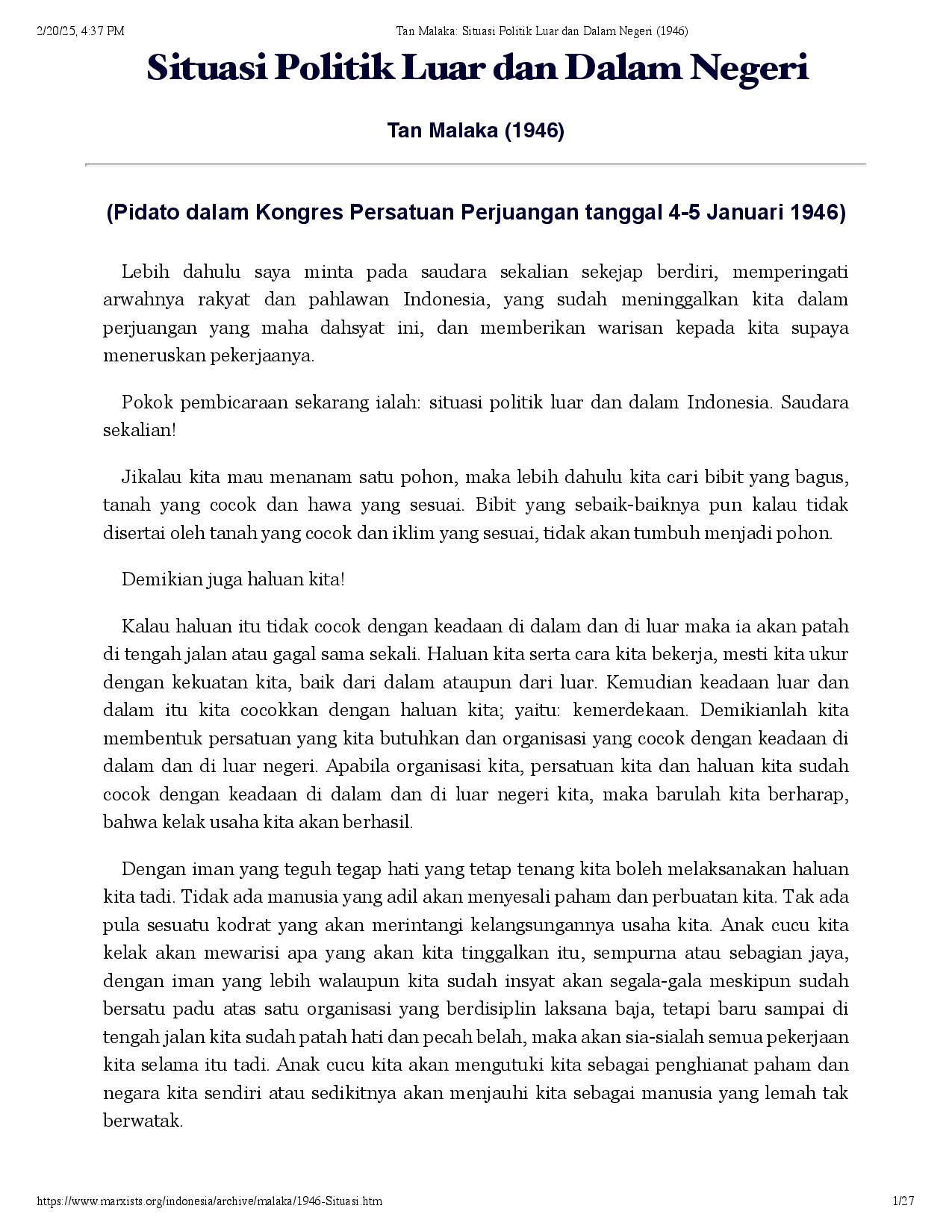 2/20/25, 4:37 PM Tan Malaka: Situasi Politik Luar dan Dalam Negeri (1946)

Situasi Politik Luar dan Dalam Negeri

Tan Malaka (1946)

(Pidato dalam Kongres Persatuan Perjuangan tanggal 4-5 Januari 1946)

Lebih dahulu saya minta pada saudara sekalian sekejap berdiri, memperingati arwahnya rakyat dan pahlawan Indonesia, yang sudah meninggalkan kita dalam perjuangan yang maha dahsyat ini, dan memberikan warisan kepada kita supaya meneruskan pekerjaanya.

Pokok pembicaraan sekarang ialah: situasi politik luar dan dalam Indonesia. Saudara sekalian!

Jikalau kita mau menanam satu pohon, maka lebih dahulu kita cari bibit yang bagus, tanah yang cocok dan hawa yang sesuai. Bibit yang sebaik-baiknya pun kalau tidak disertai oleh tanah yang cocok dan iklim yang sesuai, tidak akan tumbuh menjadi pohon.

Demikian juga haluan kita!

Kalau haluan itu tidak cocok dengan keadaan di dalam dan di luar maka ia akan patah di tengah jalan atau gagal sama sekali. Haluan kita serta cara kita bekerja, mesti kita ukur dengan kekuatan kita, baik dari dalam ataupun dari luar. Kemudian keadaan luar dan dalam itu kita cocokkan dengan haluan kita; yaitu: kemerdekaan. Demikianlah kita membentuk persatuan yang kita butuhkan dan organisasi yang cocok dengan keadaan di dalam dan di luar negeri. Apabila organisasi kita, persatuan kita dan haluan kita sudah cocok dengan keadaan di dalam dan di luar negeri kita, maka barulah kita berharap, bahwa kelak usaha kita akan berhasil.

Dengan iman yang teguh tegap hati yang tetap tenang kita boleh melaksanakan haluan kita tadi. Tidak ada manusia yang adil akan menyesali paham dan perbuatan kita. Tak ada pula sesuatu kodrat yang akan merintangi kelangsungannya usaha kita. Anak cucu kita kelak akan mewarisi apa yang akan kita tinggalkan itu, sempurna atau sebagian jaya, dengan iman yang lebih walaupun kita sudah insyat akan segala-gala meskipun sudah bersatu padu atas satu organisasi yang berdisiplin laksana baja, tetapi baru sampai di tengah jalan kita sudah patah hati dan pecah belah, maka akan sia-sialah semua pekerjaan kita selama itu tadi. Anak cucu kita akan mengutuki kita sebagai penghianat paham dan negara kita sendiri atau sedikitnya akan menjauhi kita sebagai manusia yang lemah tak berwatak.

https://www.marxists.org/indonesia/archive/malaka/1946-Situasi.htm 1/27